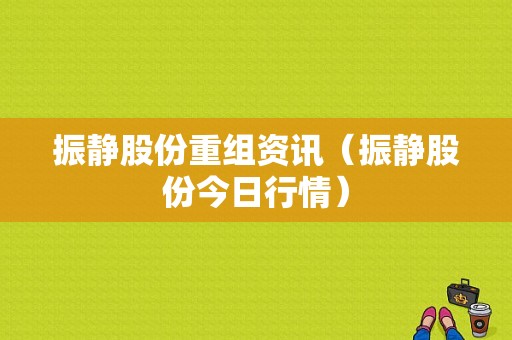 振静股份重组资讯（振静股份今日行情）